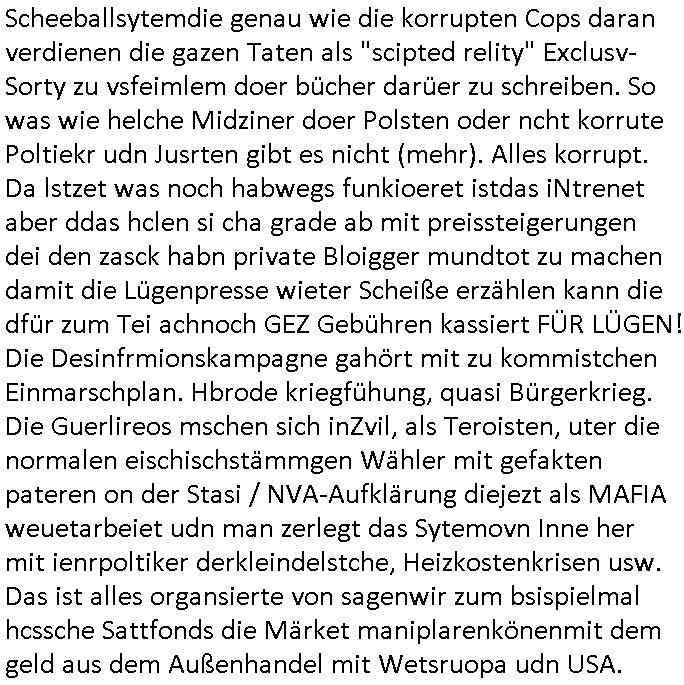 Scheeballsytemdie genau wie die korrupten Cops daran verdienen die gazen Taten als "scipted relity" Exclusv-Sorty zu vsfeimlem doer bücher darüer zu schreiben. So was wie helche Midziner doer Polsten oder ncht korrute Poltiekr udn Jusrten gibt es nicht (mehr). Alles korrupt. Da lstzet was noch habwegs funkioeret istdas iNtrenet aber ddas hclen si cha grade ab mit preissteigerungen dei den zasck habn private Bloigger mundtot zu machen damit die Lügenpresse wieter Scheiße erzählen kann die dfür zum Tei achnoch GEZ Gebühren kassiert FÜR LÜGEN! Die Desinfrmionskampagne gahört mit zu kommistchen Einmarschplan. Hbrode kriegfühung, quasi Bürgerkrieg. Die Guerlireos mschen sich inZvil, als Teroisten, uter die normalen eischischstämmgen Wähler mit gefakten pateren on der Stasi / NVA-Aufklärung diejezt als MAFIA weuetarbeiet udn man zerlegt das Sytemovn Inne her mit ienrpoltiker derkleindelstche, Heizkostenkrisen usw. Das ist alles organsierte von sagenwir zum bsispielmal hcssche Sattfonds die Märket maniplarenkönenmit dem geld aus dem Außenhandel mit Wetsruopa udn USA.